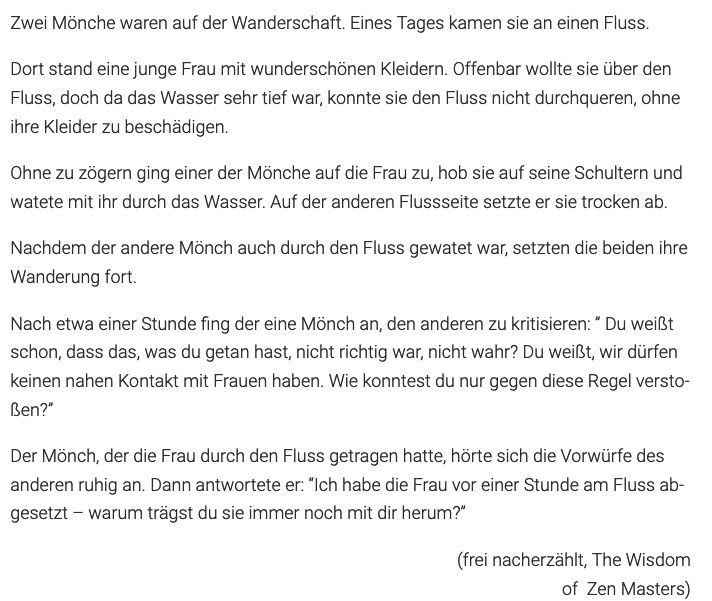 Zwei Mönche waren auf der Wanderschaft. Eines Tages kamen sie an einen Fluss.

Dort stand eine junge Frau mit wunderschönen Kleidern. Offenbar wollte sie über den Fluss, doch da das Wasser sehr tief war, konnte sie den Fluss nicht durchqueren, ohne ihre Kleider zu beschädigen.

Ohne zu zögern ging einer der Mönche auf die Frau zu, hob sie auf seine Schultern und watete mit ihr durch das Wasser. Auf der anderen Flussseite setzte er sie trocken ab.

Nachdem der andere Mönch auch durch den Fluss gewatet war, setzten die beiden ihre Wanderung fort.

Nach etwa einer Stunde fing der eine Mönch an, den anderen zu kritisieren: " Du weißt schon, dass das, was du getan hast, nicht richtig war, nicht wahr? Du weißt, wir dürfen keinen nahen Kontakt mit Frauen haben. Wie konntest du nur gegen diese Regel verstoßen?"

Der Mönch, der die Frau durch den Fluss getragen hatte, hörte sich die Vorwürfe des anderen ruhig an. Dann antwortete er: "Ich habe die Frau vor einer Stunde am Fluss abgesetzt – warum trägst du sie immer noch mit dir herum?"

(frei nacherzählt, The Wisdom of Zen Masters)